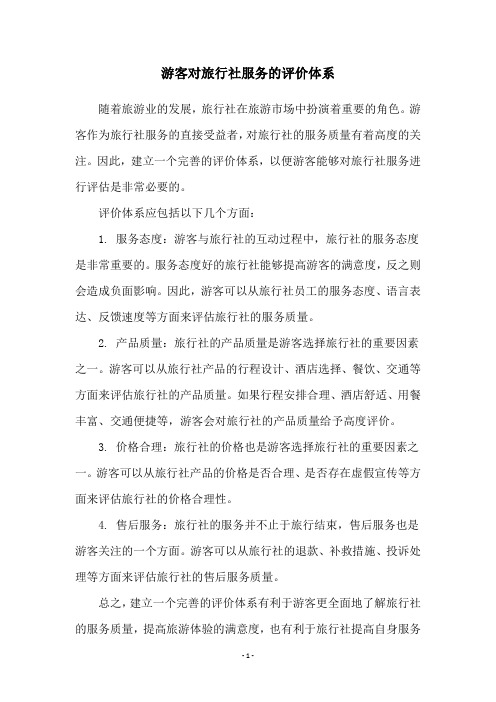 游客对旅行社服务的评价体系

随着旅游业的发展，旅行社在旅游市场中扮演着重要的角色。游客作为旅行社服务的直接受益者，对旅行社的服务质量有着高度的关注。因此，建立一个完善的评价体系，以便游客能够对旅行社服务进行评估是非常必要的。

评价体系应包括以下几个方面：

1. 服务态度：游客与旅行社的互动过程中，旅行社的服务态度是非常重要的。服务态度好的旅行社能够提高游客的满意度，反之则会造成负面影响。因此，游客可以从旅行社员工的服务态度、语言表达、反馈速度等方面来评估旅行社的服务质量。

2. 产品质量：旅行社的产品质量是游客选择旅行社的重要因素之一。游客可以从旅行社产品的行程设计、酒店选择、餐饮、交通等方面来评估旅行社的产品质量。如果行程安排合理、酒店舒适、用餐丰富、交通便捷等，游客会对旅行社的产品质量给予高度评价。

3. 价格合理：旅行社的价格也是游客选择旅行社的重要因素之一。游客可以从旅行社产品的价格是否合理、是否存在虚假宣传等方面来评估旅行社的价格合理性。

4. 售后服务：旅行社的服务并不止于旅行结束，售后服务也是游客关注的一个方面。游客可以从旅行社的退款、补救措施、投诉处理等方面来评估旅行社的售后服务质量。

总之，建立一个完善的评价体系有利于游客更全面地了解旅行社的服务质量，提高旅游体验的满意度，也有利于旅行社提高自身服务

- 1 -